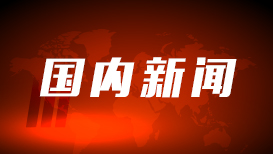 国内新闻